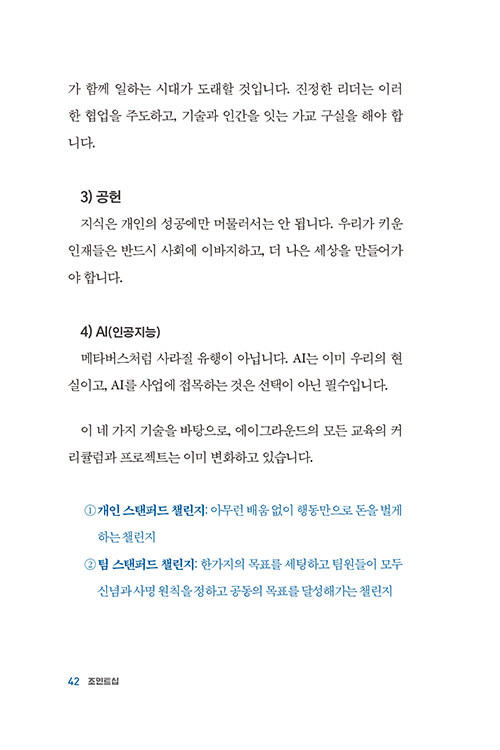 가 함께 일하는 시대가 도래할 것입니다. 진정한 리더는 이러한 협업을 주도하고, 기술과 인간을 잇는 가교 구실을 해야 합니다.

3) 공헌

지식은 개인의 성공에만 머물러서는 안 됩니다. 우리가 키운 인재들은 반드시 사회에 이바지하고, 더 나은 세상을 만들어가야 합니다.

4) AI(인공지능)

메타버스처럼 사라질 유행이 아닙니다. AI는 이미 우리의 현실이고, AI를 사업에 접목하는 것은 선택이 아닌 필수입니다.

이 네 가지 기술을 바탕으로, 에이그라운드의 모든 교육의 커리큘럼과 프로젝트는 이미 변화하고 있습니다.

① 개인 스탠퍼드 챌린지: 아무런 배움 없이 행동만으로 돈을 벌게 하는 챌린지

② 팀 스탠퍼드 챌린지: 한가지의 목표를 세팅하고 팀원들이 모두 신념과 사명 원칙을 정하고 공동의 목표를 달성해가는 챌린지

42 조인트십